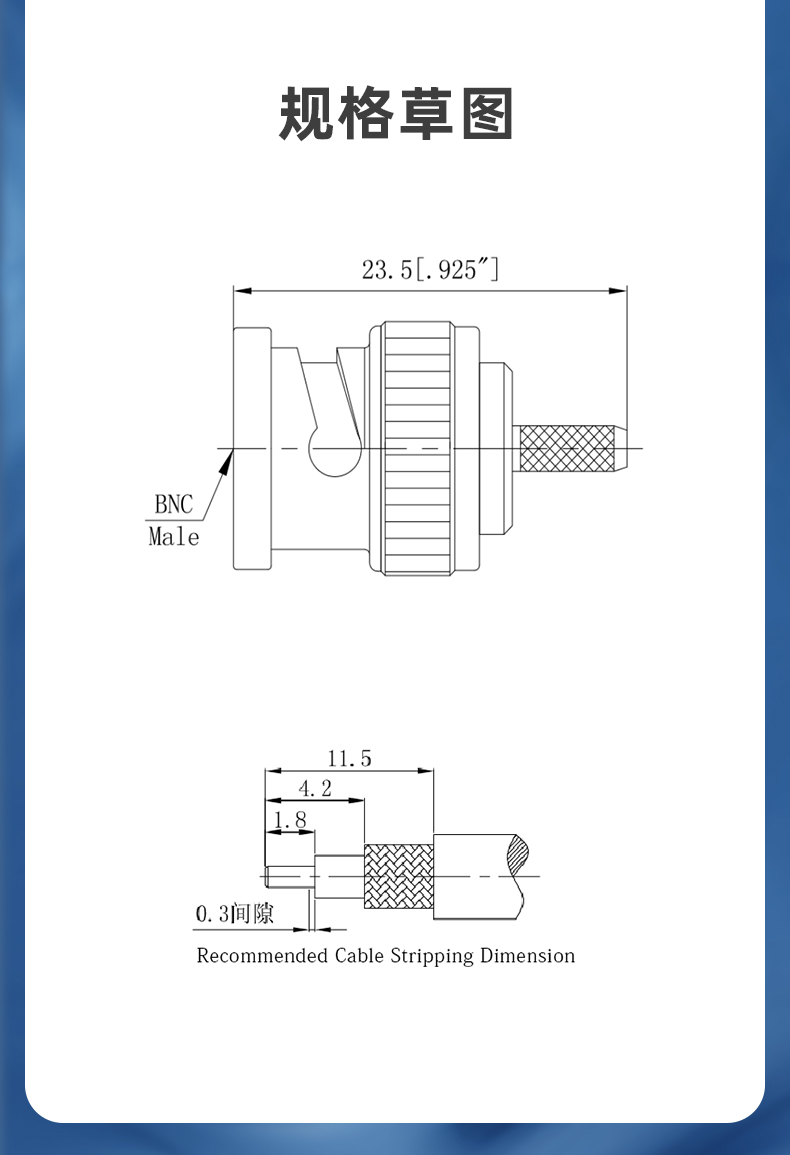 规格草图

23.5[.925″]

BNC
Male

11.5
4.2
1.8
0.3间隙

Recommended Cable Stripping Dimension